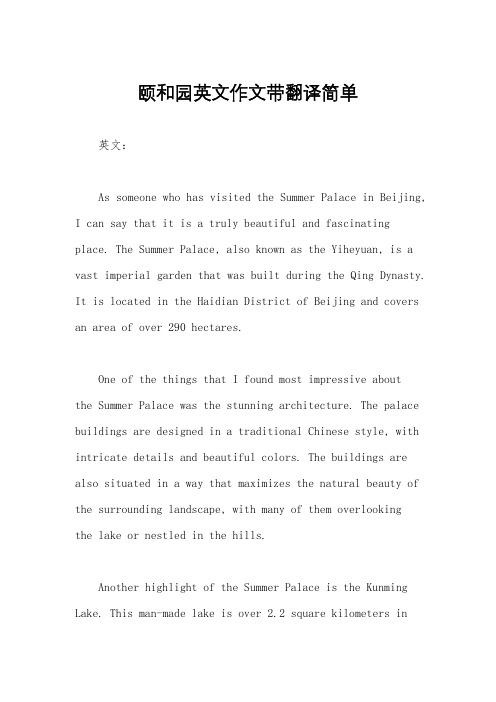 颐和园英文作文带翻译简单

英文：

As someone who has visited the Summer Palace in Beijing, I can say that it is a truly beautiful and fascinating place. The Summer Palace, also known as the Yiheyuan, is a vast imperial garden that was built during the Qing Dynasty. It is located in the Haidian District of Beijing and covers an area of over 290 hectares.

One of the things that I found most impressive about the Summer Palace was the stunning architecture. The palace buildings are designed in a traditional Chinese style, with intricate details and beautiful colors. The buildings are also situated in a way that maximizes the natural beauty of the surrounding landscape, with many of them overlooking the lake or nestled in the hills.

Another highlight of the Summer Palace is the Kunming Lake. This man-made lake is over 2.2 square kilometers in